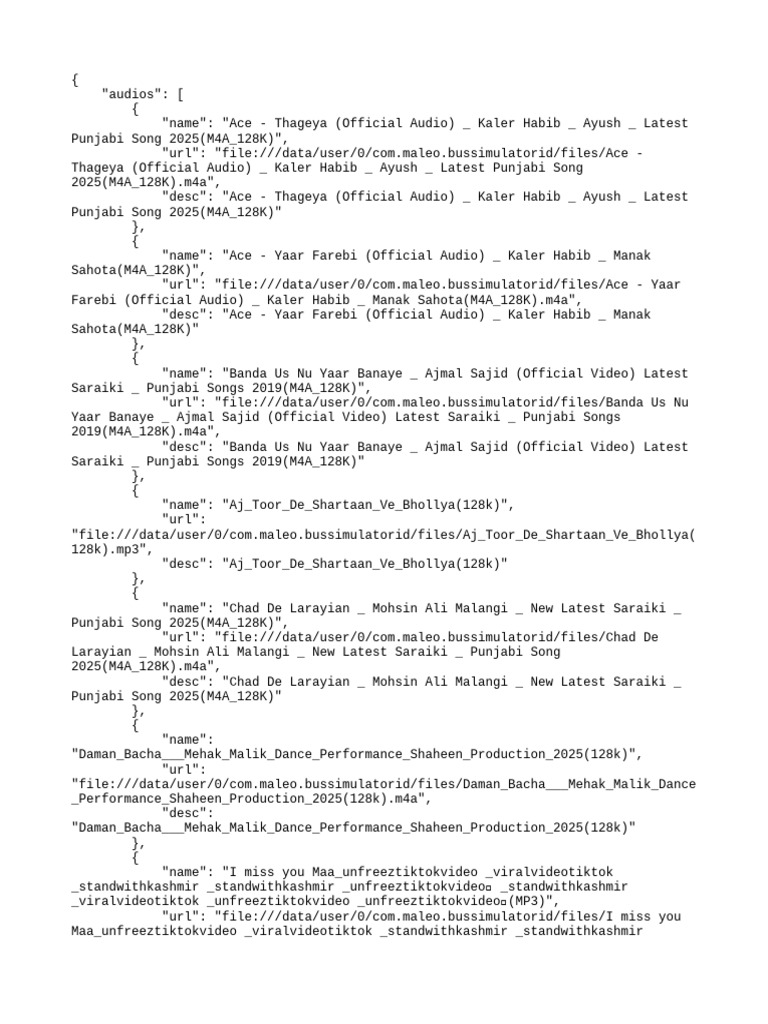 {
    "audios": [
        {
            "name": "Ace - Thageya (Official Audio) _ Kaler Habib _ Ayush _ Latest Punjabi Song 2025(M4A_128K)",
            "url": "file:///data/user/0/com.maleo.bussimulatorid/files/Ace - Thageya (Official Audio) _ Kaler Habib _ Ayush _ Latest Punjabi Song 2025(M4A_128K).m4a",
            "desc": "Ace - Thageya (Official Audio) _ Kaler Habib _ Ayush _ Latest Punjabi Song 2025(M4A_128K)"
        },
        {
            "name": "Ace - Yaar Farebi (Official Audio) _ Kaler Habib _ Manak Sahota(M4A_128K)",
            "url": "file:///data/user/0/com.maleo.bussimulatorid/files/Ace - Yaar Farebi (Official Audio) _ Kaler Habib _ Manak Sahota(M4A_128K).m4a",
            "desc": "Ace - Yaar Farebi (Official Audio) _ Kaler Habib _ Manak Sahota(M4A_128K)"
        },
        {
            "name": "Banda Us Nu Yaar Banaye _ Ajmal Sajid (Official Video) Latest Saraiki _ Punjabi Songs 2019(M4A_128K)",
            "url": "file:///data/user/0/com.maleo.bussimulatorid/files/Banda Us Nu Yaar Banaye _ Ajmal Sajid (Official Video) Latest Saraiki _ Punjabi Songs 2019(M4A_128K).m4a",
            "desc": "Banda Us Nu Yaar Banaye _ Ajmal Sajid (Official Video) Latest Saraiki _ Punjabi Songs 2019(M4A_128K)"
        },
        {
            "name": "Aj_Toor_De_Shartaan_Ve_Bhollya(128k)",
            "url": "file:///data/user/0/com.maleo.bussimulatorid/files/Aj_Toor_De_Shartaan_Ve_Bhollya(128k).mp3",
            "desc": "Aj_Toor_De_Shartaan_Ve_Bhollya(128k)"
        },
        {
            "name": "Chad De Larayian _ Mohsin Ali Malangi _ New Latest Saraiki _ Punjabi Song 2025(M4A_128K)",
            "url": "file:///data/user/0/com.maleo.bussimulatorid/files/Chad De Larayian _ Mohsin Ali Malangi _ New Latest Saraiki _ Punjabi Song 2025(M4A_128K).m4a",
            "desc": "Chad De Larayian _ Mohsin Ali Malangi _ New Latest Saraiki _ Punjabi Song 2025(M4A_128K)"
        },
        {
            "name": "Daman_Bacha___Mehak_Malik_Dance_Performance_Shaheen_Production_2025(128k)",
            "url": "file:///data/user/0/com.maleo.bussimulatorid/files/Daman_Bacha___Mehak_Malik_Dance_Performance_Shaheen_Production_2025(128k).m4a",
            "desc": "Daman_Bacha___Mehak_Malik_Dance_Performance_Shaheen_Production_2025(128k)"
        },
        {
            "name": "I miss you Maa_unfreeztiktokvideo _viralvideotiktok _standwithkashmir _standwithkashmir _unfreeztiktokvideo▫ _standwithkashmir _viralvideotiktok _unfreeztiktokvideo _unfreeztiktokvideo▫(MP3)",
            "url": "file:///data/user/0/com.maleo.bussimulatorid/files/I miss you Maa_unfreeztiktokvideo _viralvideotiktok _standwithkashmir _standwithkashmir